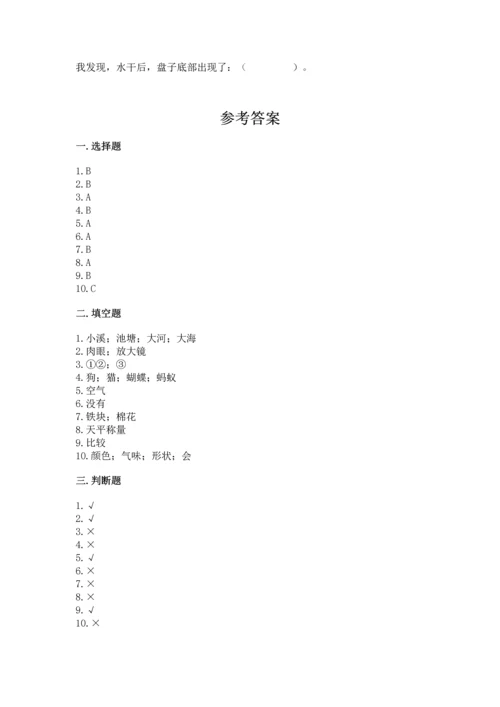 我发现，水干后，盘子底部出现了：（　　　　）。

参考答案

一. 选择题

1. B
2. B
3. A
4. B
5. A
6. A
7. B
8. A
9. B
10. C

二. 填空题

1. 小溪；池塘；大河；大海
2. 肉眼；放大镜
3. ①②；③
4. 狗；猫；蝴蝶；蚂蚁
5. 空气
6. 没有
7. 铁块；棉花
8. 天平称量
9. 比较
10. 颜色；气味；形状；会

三. 判断题

1. √
2. √
3. ×
4. ×
5. √
6. ×
7. ×
8. ×
9. √
10. ×